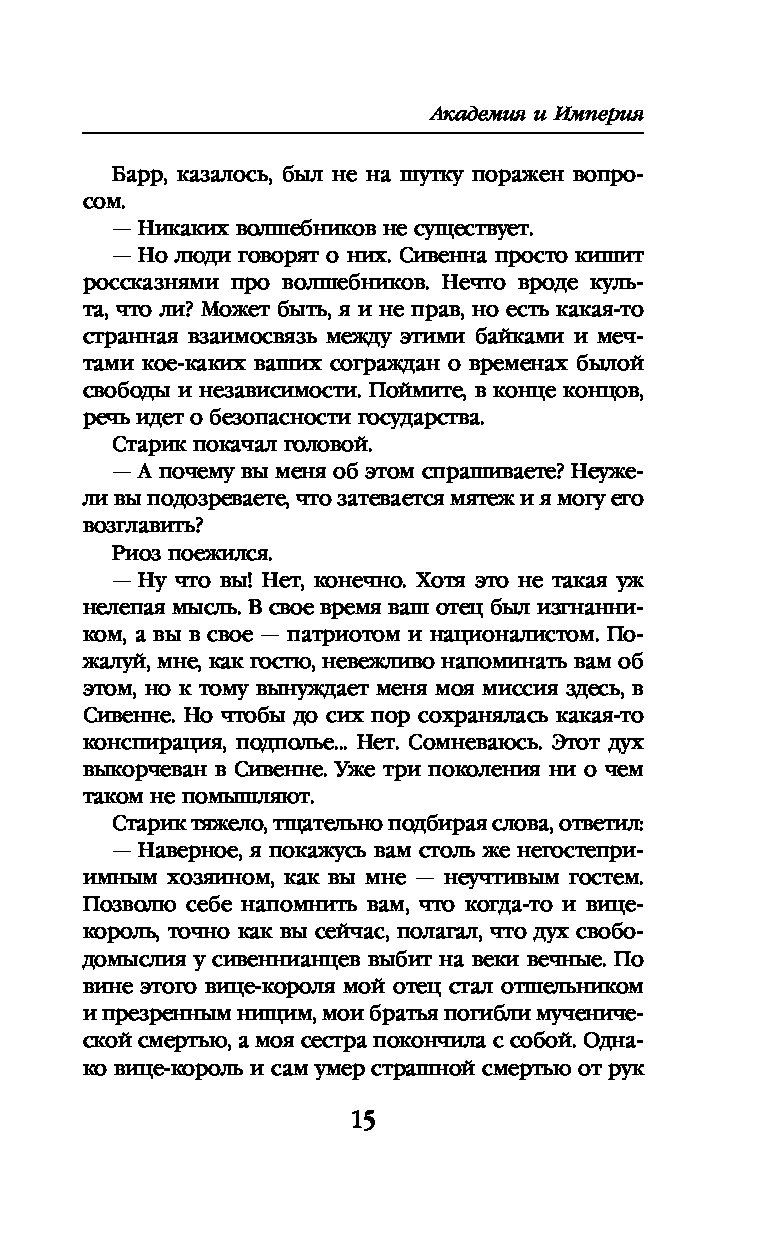 Академия и Империя

Барр, казалось, был не на шутку поражен вопросом.

— Никаких волшебников не существует.

— Но люди говорят о них. Сивенна просто кишит россказнями про волшебников. Нечто вроде культа, что ли? Может быть, я и не прав, но есть какая-то странная взаимосвязь между этими байками и мечтами кое-каких ваших сограждан о временах былой свободы и независимости. Поймите, в конце концов, речь идет о безопасности государства.

Старик покачал головой.

— А почему вы меня об этом спрашиваете? Неужели вы подозреваете, что затевается мятеж и я могу его возглавить?

Риоз поежился.

— Ну что вы! Нет, конечно. Хотя это не такая уж нелепая мысль. В свое время ваш отец был изгнанником, а вы в свое — патриотом и националистом. Пожалуй, мне, как гостю, невежливо напоминать вам об этом, но к тому вынуждает меня моя миссия здесь, в Сивенне. Но чтобы до сих пор сохранялась какая-то конспирация, подполье... Нет. Сомневаюсь. Этот дух выкорчеван в Сивенне. Уже три поколения ни о чем таком не помышляют.

Старик тяжело, тщательно подбирая слова, ответил:

— Наверное, я покажусь вам столь же негостеприимным хозяином, как вы мне — неучтивым гостем. Позволю себе напомнить вам, что когда-то и вице-король, точно как вы сейчас, полагал, что дух свободомыслия у сивеннианцев выбит на веки вечные. По вине этого вице-короля мой отец стал отшельником и презренным нищим, мои братья погибли мученической смертью, а моя сестра покончила с собой. Однако вице-король и сам умер страшной смертью от рук

15